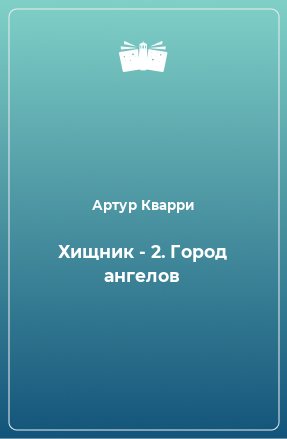 Артур Кварри

Хищник - 2. Город ангелов